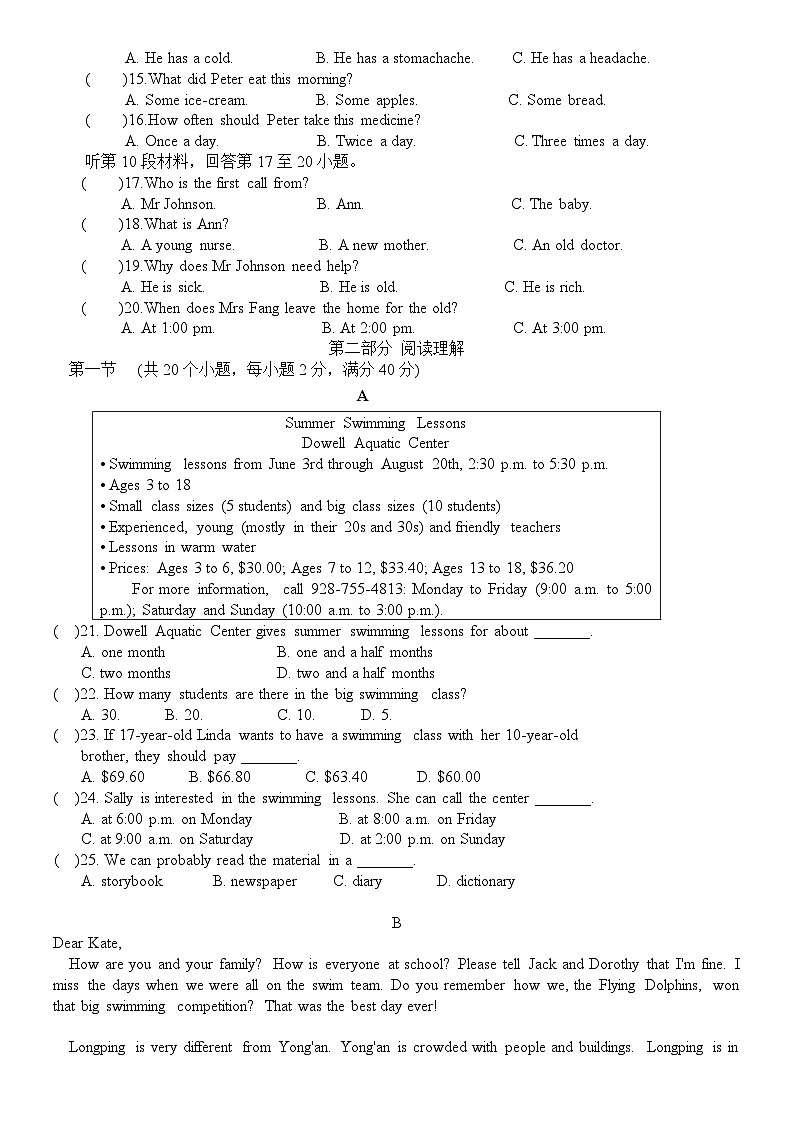 A. He has a cold.　　B. He has a stomachache.　　C. He has a headache.

(　　)15.What did Peter eat this morning?

A. Some ice-cream.　　B. Some apples.　　C. Some bread.

(　　)16.How often should Peter take this medicine?

A. Once a day.　　B. Twice a day.　　C. Three times a day.

听第 10 段材料，回答第 17 至 20 小题。

(　　)17.Who is the first call from?

A. Mr Johnson.　　B. Ann.　　C. The baby.

(　　)18.What is Ann?

A. A young nurse.　　B. A new mother.　　C. An old doctor.

(　　)19.Why does Mr Johnson need help?

A. He is sick.　　B. He is old.　　C. He is rich.

(　　)20.When does Mrs Fang leave the home for the old?

A. At 1:00 pm.　　B. At 2:00 pm.　　C. At 3:00 pm.

第二部分 阅读理解

第一节　(共 20 个小题，每小题 2 分，满分 40 分)

A

Summer Swimming Lessons
Dowell Aquatic Center

• Swimming lessons from June 3rd through August 20th, 2:30 p.m. to 5:30 p.m.
• Ages 3 to 18
• Small class sizes (5 students) and big class sizes (10 students)
• Experienced, young (mostly in their 20s and 30s) and friendly teachers
• Lessons in warm water
• Prices: Ages 3 to 6, $30.00; Ages 7 to 12, $33.40; Ages 13 to 18, $36.20

For more information, call 928-755-4813: Monday to Friday (9:00 a.m. to 5:00 p.m.); Saturday and Sunday (10:00 a.m. to 3:00 p.m.).

(　)21. Dowell Aquatic Center gives summer swimming lessons for about ________.

A. one month　　B. one and a half months
C. two months　　D. two and a half months

(　)22. How many students are there in the big swimming class?

A. 30.　B. 20.　C. 10.　D. 5.

(　)23. If 17-year-old Linda wants to have a swimming class with her 10-year-old brother, they should pay ________.

A. $69.60　B. $66.80　C. $63.40　D. $60.00

(　)24. Sally is interested in the swimming lessons. She can call the center ________.

A. at 6:00 p.m. on Monday　　B. at 8:00 a.m. on Friday
C. at 9:00 a.m. on Saturday　　D. at 2:00 p.m. on Sunday

(　)25. We can probably read the material in a ________.

A. storybook　B. newspaper　C. diary　D. dictionary

B

Dear Kate,

How are you and your family? How is everyone at school? Please tell Jack and Dorothy that I'm fine. I miss the days when we were all on the swim team. Do you remember how we, the Flying Dolphins, won that big swimming competition? That was the best day ever!

Longping is very different from Yong'an. Yong'an is crowded with people and buildings. Longping is in